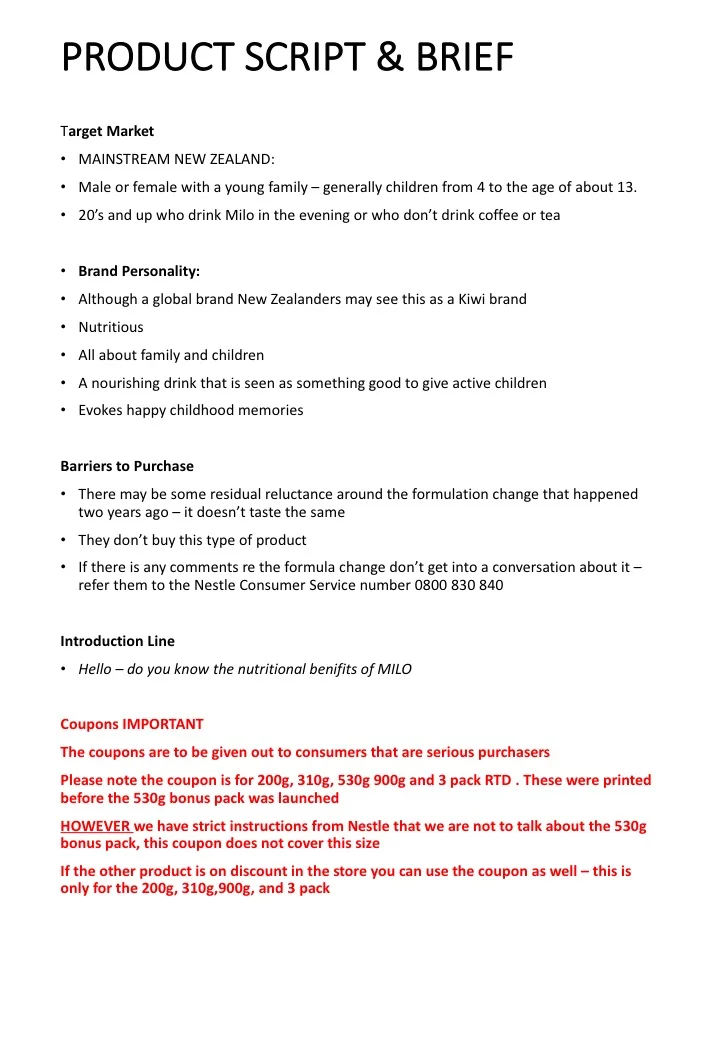 PRODUCT SCRIPT & BRIEF

Target Market

• MAINSTREAM NEW ZEALAND:

• Male or female with a young family – generally children from 4 to the age of about 13.

• 20's and up who drink Milo in the evening or who don't drink coffee or tea

• Brand Personality:

• Although a global brand New Zealanders may see this as a Kiwi brand

• Nutritious

• All about family and children

• A nourishing drink that is seen as something good to give active children

• Evokes happy childhood memories

Barriers to Purchase

• There may be some residual reluctance around the formulation change that happened two years ago – it doesn't taste the same

• They don't buy this type of product

• If there is any comments re the formula change don't get into a conversation about it – refer them to the Nestle Consumer Service number 0800 830 840

Introduction Line

• Hello – do you know the nutritional benifits of MILO

Coupons IMPORTANT

The coupons are to be given out to consumers that are serious purchasers

Please note the coupon is for 200g, 310g, 530g 900g and 3 pack RTD . These were printed before the 530g bonus pack was launched

HOWEVER we have strict instructions from Nestle that we are not to talk about the 530g bonus pack, this coupon does not cover this size

If the other product is on discount in the store you can use the coupon as well – this is only for the 200g, 310g,900g, and 3 pack